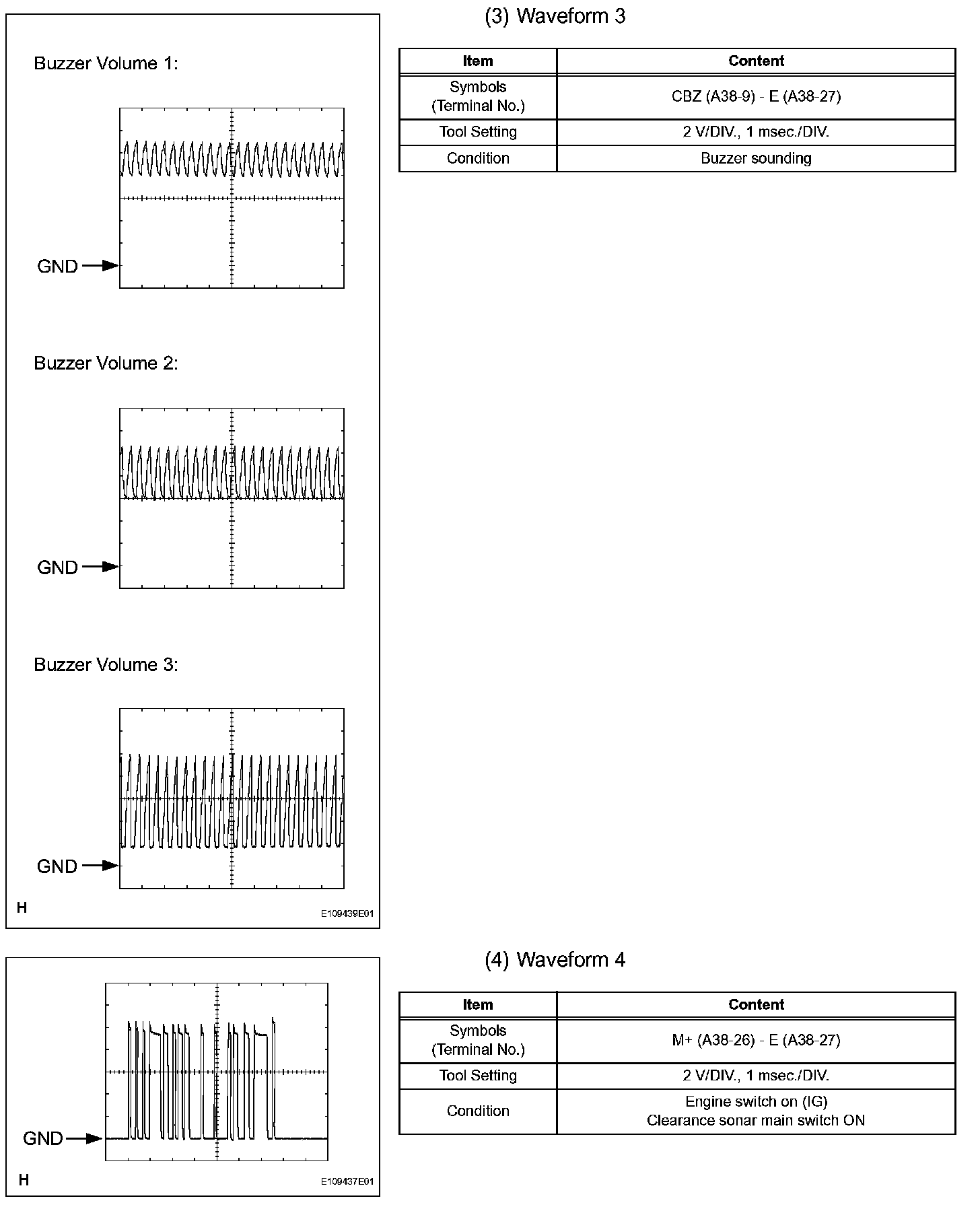 Buzzer Volume 1:

GND

Buzzer Volume 2:

GND

Buzzer Volume 3:

GND

H

E109439E01

(3) Waveform 3

| Item | Content |
|---|---|
| Symbols (Terminal No.) | CBZ (A38-9) - E (A38-27) |
| Tool Setting | 2 V/DIV., 1 msec./DIV. |
| Condition | Buzzer sounding |

GND

H

E109437E01

(4) Waveform 4

| Item | Content |
|---|---|
| Symbols (Terminal No.) | M+ (A38-26) - E (A38-27) |
| Tool Setting | 2 V/DIV., 1 msec./DIV. |
| Condition | Engine switch on (IG) Clearance sonar main switch ON |